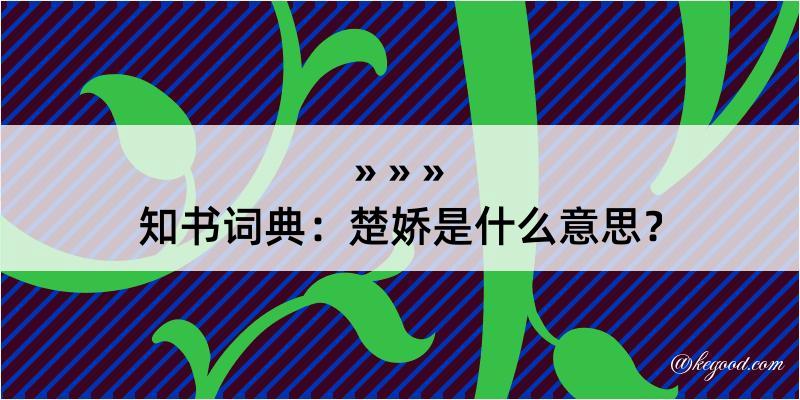 » » »

知书词典：楚娇是什么意思？

@kegood.com